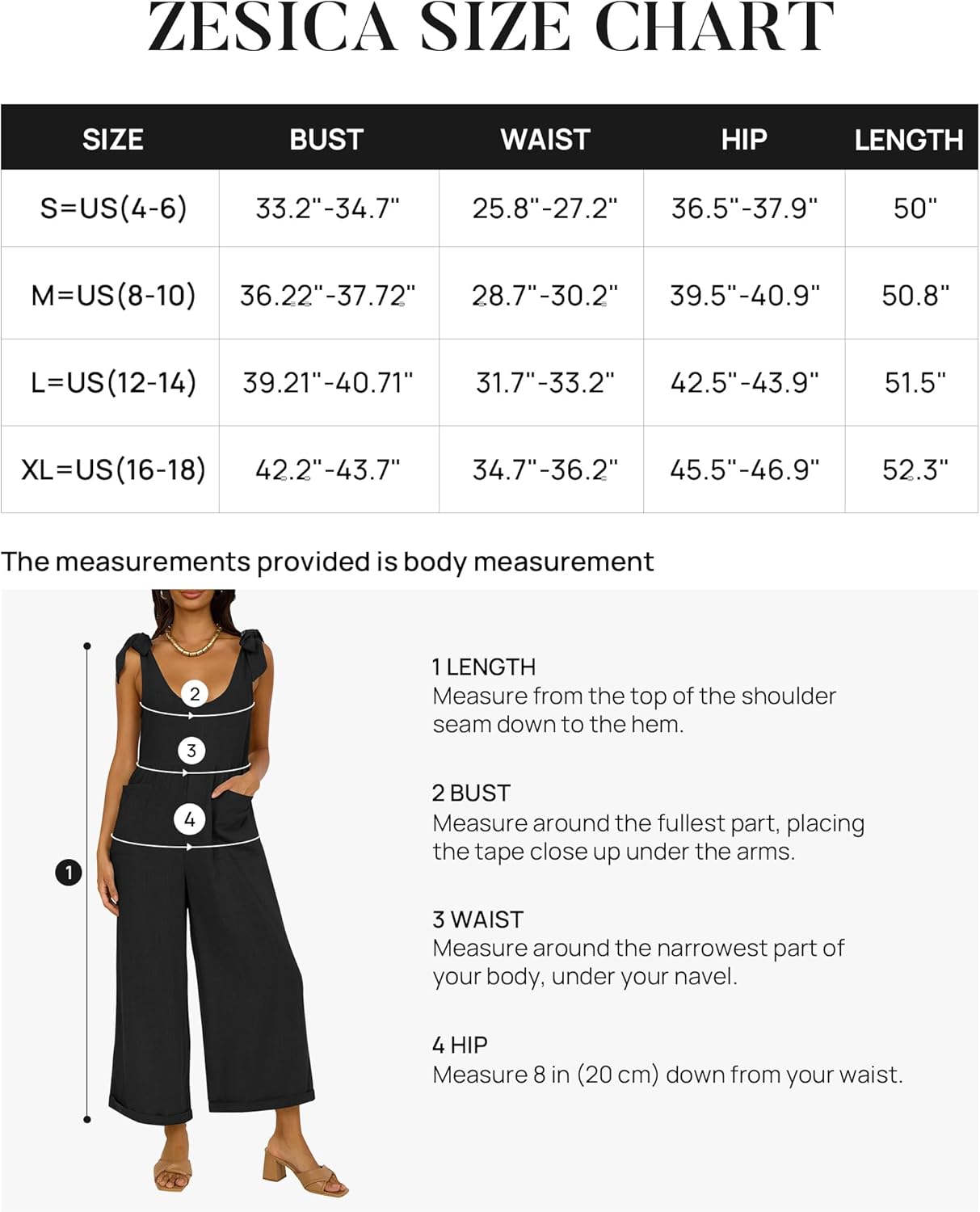 ZESICA SIZE CHART

| SIZE | BUST | WAIST | HIP | LENGTH |
|---|---|---|---|---|
| S=US(4-6) | 33.2"-34.7" | 25.8"-27.2" | 36.5"-37.9" | 50" |
| M=US(8-10) | 36.22"-37.72" | 28.7"-30.2" | 39.5"-40.9" | 50.8" |
| L=US(12-14) | 39.21"-40.71" | 31.7"-33.2" | 42.5"-43.9" | 51.5" |
| XL=US(16-18) | 42.2"-43.7" | 34.7"-36.2" | 45.5"-46.9" | 52.3" |

The measurements provided is body measurement

2
3
4
1

1 LENGTH
Measure from the top of the shoulder seam down to the hem.

2 BUST
Measure around the fullest part, placing the tape close up under the arms.

3 WAIST
Measure around the narrowest part of your body, under your navel.

4 HIP
Measure 8 in (20 cm) down from your waist.